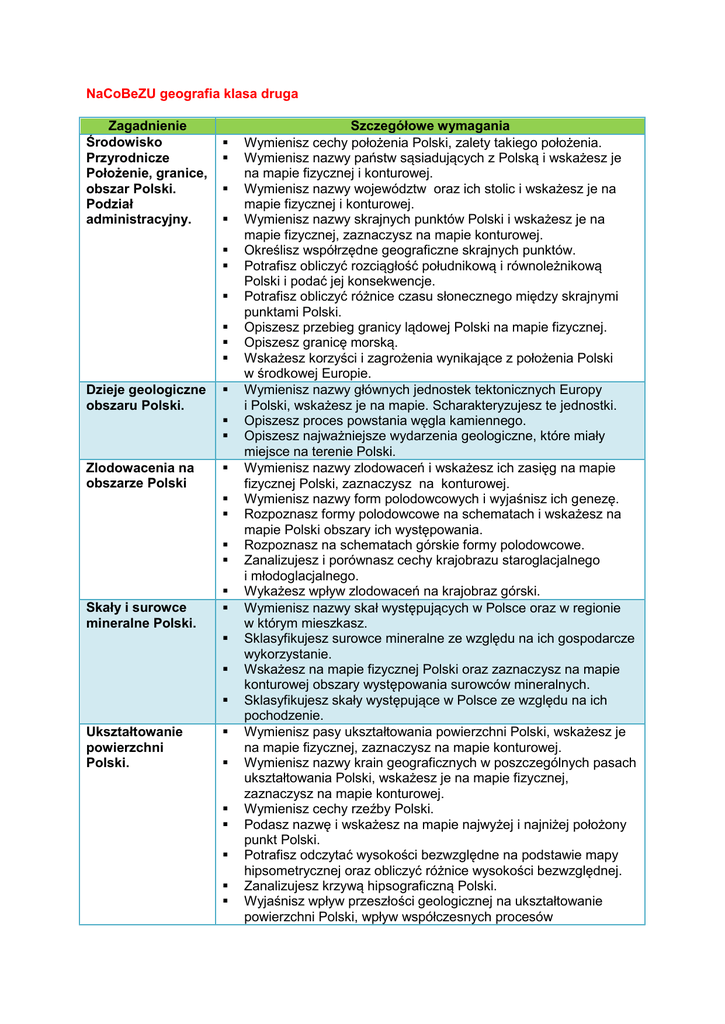 NaCoBeZU geografia klasa druga

| Zagadnienie | Szczegółowe wymagania |
|---|---|
| Środowisko Przyrodnicze Położenie, granice, obszar Polski. Podział administracyjny. | ▪ Wymienisz cechy położenia Polski, zalety takiego położenia. ▪ Wymienisz nazwy państw sąsiadujących z Polską i wskażesz je na mapie fizycznej i konturowej. ▪ Wymienisz nazwy województw oraz ich stolic i wskażesz je na mapie fizycznej i konturowej. ▪ Wymienisz nazwy skrajnych punktów Polski i wskażesz je na mapie fizycznej, zaznaczysz na mapie konturowej. ▪ Określisz współrzędne geograficzne skrajnych punktów. ▪ Potrafisz obliczyć rozciągłość południkową i równoleżnikową Polski i podać jej konsekwencje. ▪ Potrafisz obliczyć różnice czasu słonecznego między skrajnymi punktami Polski. ▪ Opiszesz przebieg granicy lądowej Polski na mapie fizycznej. ▪ Opiszesz granicę morską. ▪ Wskażesz korzyści i zagrożenia wynikające z położenia Polski w środkowej Europie. |
| Dzieje geologiczne obszaru Polski. | ▪ Wymienisz nazwy głównych jednostek tektonicznych Europy i Polski, wskażesz je na mapie. Scharakteryzujesz te jednostki. ▪ Opiszesz proces powstania węgla kamiennego. ▪ Opiszesz najważniejsze wydarzenia geologiczne, które miały miejsce na terenie Polski. |
| Zlodowacenia na obszarze Polski | ▪ Wymienisz nazwy zlodowaceń i wskażesz ich zasięg na mapie fizycznej Polski, zaznaczysz na konturowej. ▪ Wymienisz nazwy form polodowcowych i wyjaśnisz ich genezę. ▪ Rozpoznasz formy polodowcowe na schematach i wskażesz na mapie Polski obszary ich występowania. ▪ Rozpoznasz na schematach górskie formy polodowcowe. ▪ Zanalizujesz i porównasz cechy krajobrazu staroglacjalnego i młodoglacjalnego. ▪ Wykażesz wpływ zlodowaceń na krajobraz górski. |
| Skały i surowce mineralne Polski. | ▪ Wymienisz nazwy skał występujących w Polsce oraz w regionie w którym mieszkasz. ▪ Sklasyfikujesz surowce mineralne ze względu na ich gospodarcze wykorzystanie. ▪ Wskażesz na mapie fizycznej Polski oraz zaznaczysz na mapie konturowej obszary występowania surowców mineralnych. ▪ Sklasyfikujesz skały występujące w Polsce ze względu na ich pochodzenie. |
| Ukształtowanie powierzchni Polski. | ▪ Wymienisz pasy ukształtowania powierzchni Polski, wskażesz je na mapie fizycznej, zaznaczysz na mapie konturowej. ▪ Wymienisz nazwy krain geograficznych w poszczególnych pasach ukształtowania Polski, wskażesz je na mapie fizycznej, zaznaczysz na mapie konturowej. ▪ Wymienisz cechy rzeźby Polski. ▪ Podasz nazwę i wskażesz na mapie najwyżej i najniżej położony punkt Polski. ▪ Potrafisz odczytać wysokości bezwzględne na podstawie mapy hipsometrycznej oraz obliczyć różnice wysokości bezwzględnej. ▪ Zanalizujesz krzywą hipsograficzną Polski. ▪ Wyjaśnisz wpływ przeszłości geologicznej na ukształtowanie powierzchni Polski, wpływ współczesnych procesów |